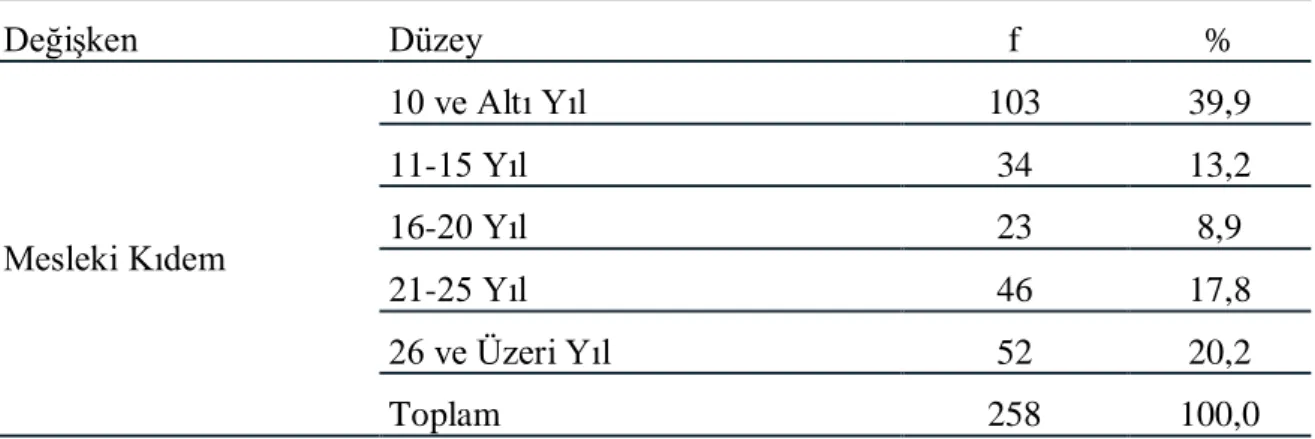 | Değişken | Düzey | f | % |
|---|---|---|---|
| Mesleki Kıdem | 10 ve Altı Yıl | 103 | 39,9 |
| | 11-15 Yıl | 34 | 13,2 |
| | 16-20 Yıl | 23 | 8,9 |
| | 21-25 Yıl | 46 | 17,8 |
| | 26 ve Üzeri Yıl | 52 | 20,2 |
| | Toplam | 258 | 100,0 |